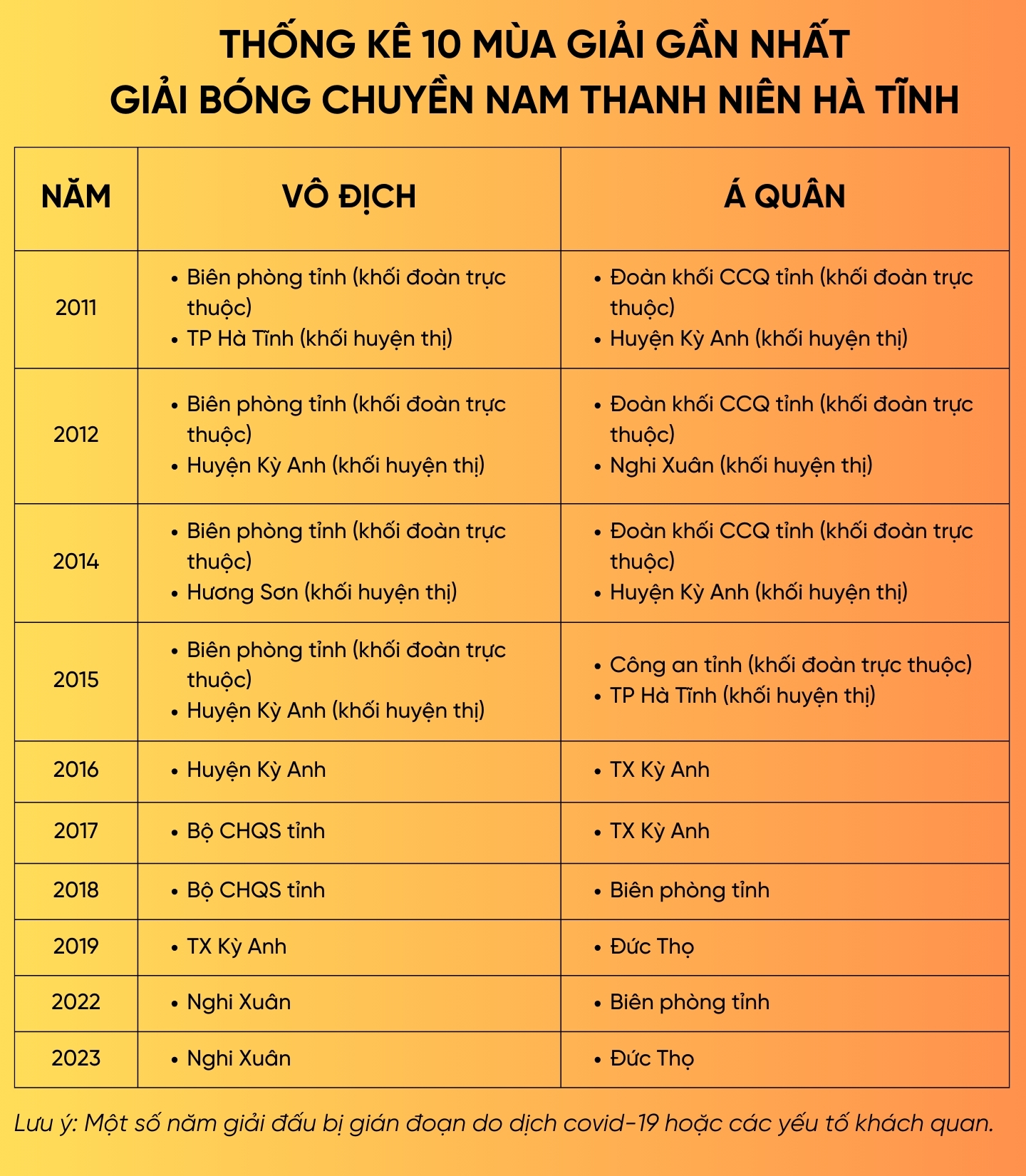 THỐNG KÊ 10 MÙA GIẢI GẦN NHẤT
GIẢI BÓNG CHUYỀN NAM THANH NIÊN HÀ TĨNH

| NĂM | VÔ ĐỊCH | Á QUÂN |
|---|---|---|
| 2011 | • Biên phòng tỉnh (khối đoàn trực thuộc) • TP Hà Tĩnh (khối huyện thị) | • Đoàn khối CCQ tỉnh (khối đoàn trực thuộc) • Huyện Kỳ Anh (khối huyện thị) |
| 2012 | • Biên phòng tỉnh (khối đoàn trực thuộc) • Huyện Kỳ Anh (khối huyện thị) | • Đoàn khối CCQ tỉnh (khối đoàn trực thuộc) • Nghi Xuân (khối huyện thị) |
| 2014 | • Biên phòng tỉnh (khối đoàn trực thuộc) • Hương Sơn (khối huyện thị) | • Đoàn khối CCQ tỉnh (khối đoàn trực thuộc) • Huyện Kỳ Anh (khối huyện thị) |
| 2015 | • Biên phòng tỉnh (khối đoàn trực thuộc) • Huyện Kỳ Anh (khối huyện thị) | • Công an tỉnh (khối đoàn trực thuộc) • TP Hà Tĩnh (khối huyện thị) |
| 2016 | • Huyện Kỳ Anh | • TX Kỳ Anh |
| 2017 | • Bộ CHQS tỉnh | • TX Kỳ Anh |
| 2018 | • Bộ CHQS tỉnh | • Biên phòng tỉnh |
| 2019 | • TX Kỳ Anh | • Đức Thọ |
| 2022 | • Nghi Xuân | • Biên phòng tỉnh |
| 2023 | • Nghi Xuân | • Đức Thọ |

Lưu ý: Một số năm giải đấu bị gián đoạn do dịch covid-19 hoặc các yếu tố khách quan.